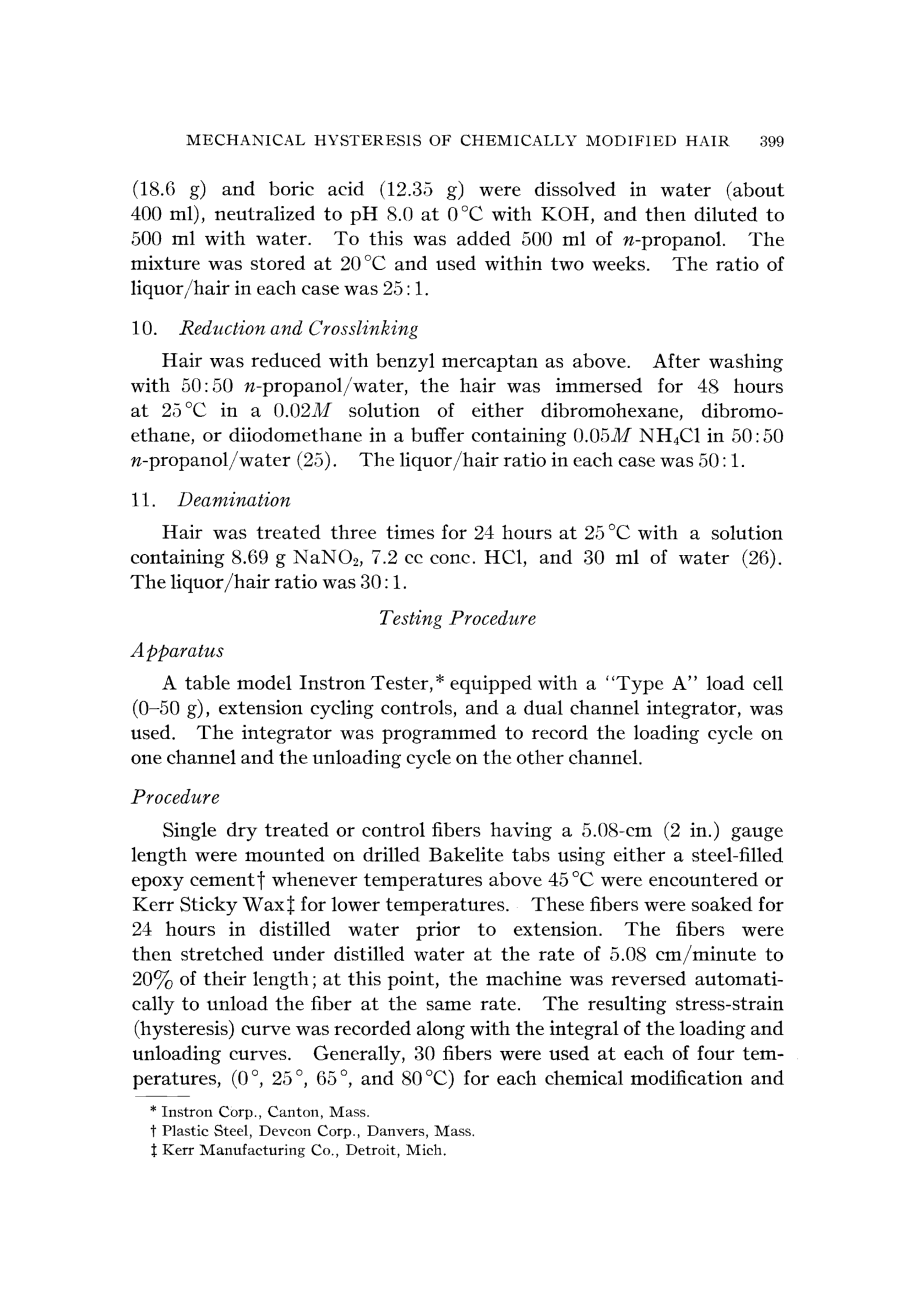 MECHANICAL HYSTERESIS OF CHEMICALLY MODIFIED HAIR 399

(18.6 g) and boric acid (12.35 g) were dissolved in water (about 400 ml), neutralized to pH 8.0 at 0 °C with KOH, and then diluted to 500 ml with water. To this was added 500 ml of $n$-propanol. The mixture was stored at 20 °C and used within two weeks. The ratio of liquor/hair in each case was 25:1.

10. Reduction and Crosslinking

Hair was reduced with benzyl mercaptan as above. After washing with 50:50 $n$-propanol/water, the hair was immersed for 48 hours at 25 °C in a 0.02$M$ solution of either dibromohexane, dibromoethane, or diiodomethane in a buffer containing 0.05$M$ $NH_4Cl$ in 50:50 $n$-propanol/water (25). The liquor/hair ratio in each case was 50:1.

11. Deamination

Hair was treated three times for 24 hours at 25 °C with a solution containing 8.69 g $NaNO_2$, 7.2 cc conc. HCl, and 30 ml of water (26). The liquor/hair ratio was 30:1.

Testing Procedure

Apparatus

A table model Instron Tester,* equipped with a "Type A" load cell (0–50 g), extension cycling controls, and a dual channel integrator, was used. The integrator was programmed to record the loading cycle on one channel and the unloading cycle on the other channel.

Procedure

Single dry treated or control fibers having a 5.08-cm (2 in.) gauge length were mounted on drilled Bakelite tabs using either a steel-filled epoxy cement† whenever temperatures above 45 °C were encountered or Kerr Sticky Wax‡ for lower temperatures. These fibers were soaked for 24 hours in distilled water prior to extension. The fibers were then stretched under distilled water at the rate of 5.08 cm/minute to 20% of their length; at this point, the machine was reversed automatically to unload the fiber at the same rate. The resulting stress-strain (hysteresis) curve was recorded along with the integral of the loading and unloading curves. Generally, 30 fibers were used at each of four temperatures, (0°, 25°, 65°, and 80 °C) for each chemical modification and

* Instron Corp., Canton, Mass.
† Plastic Steel, Devcon Corp., Danvers, Mass.
‡ Kerr Manufacturing Co., Detroit, Mich.